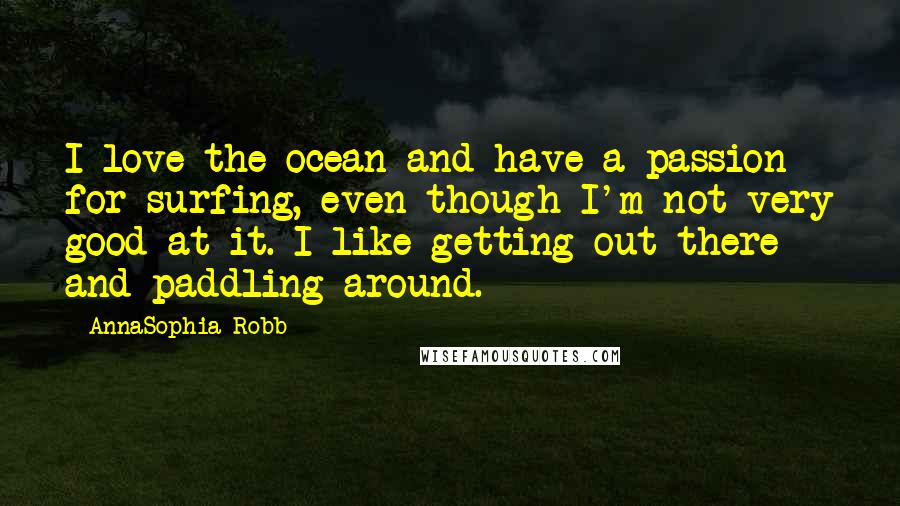 I love the ocean and have a passion for surfing, even though I'm not very good at it. I like getting out there and paddling around.

AnnaSophia Robb

WISEFAMOUSQUOTES.COM